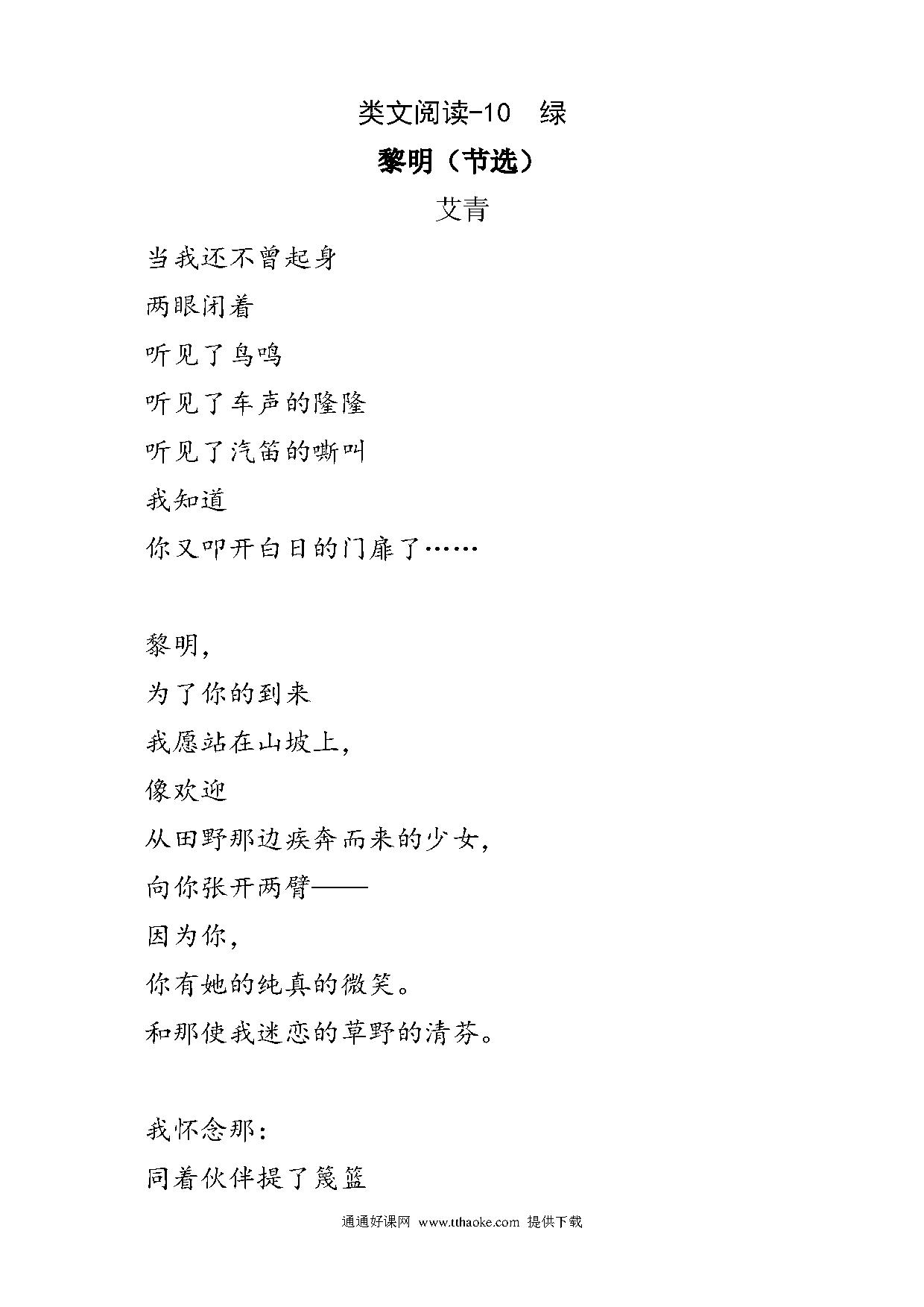 类文阅读-10 绿

黎明（节选）

艾青

当我还不曾起身
两眼闭着
听见了鸟鸣
听见了车声的隆隆
听见了汽笛的嘶叫
我知道
你又叩开白日的门扉了……

黎明，
为了你的到来
我愿站在山坡上，
像欢迎
从田野那边疾奔而来的少女，
向你张开两臂——
因为你，
你有她的纯真的微笑。
和那使我迷恋的草野的清芬。

我怀念那：
同着伙伴提了篾篮

通通好课网 www.tthaoke.com 提供下载